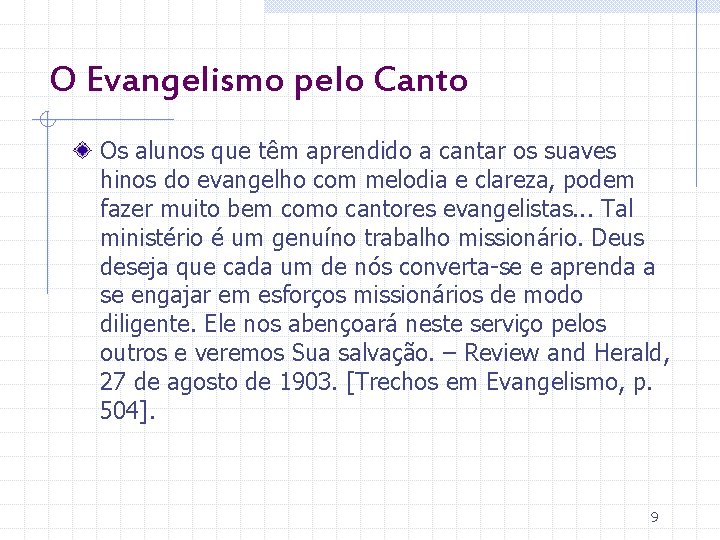 O Evangelismo pelo Canto

Os alunos que têm aprendido a cantar os suaves hinos do evangelho com melodia e clareza, podem fazer muito bem como cantores evangelistas... Tal ministério é um genuíno trabalho missionário. Deus deseja que cada um de nós converta-se e aprenda a se engajar em esforços missionários de modo diligente. Ele nos abençoará neste serviço pelos outros e veremos Sua salvação. – Review and Herald, 27 de agosto de 1903. [Trechos em Evangelismo, p. 504].

9